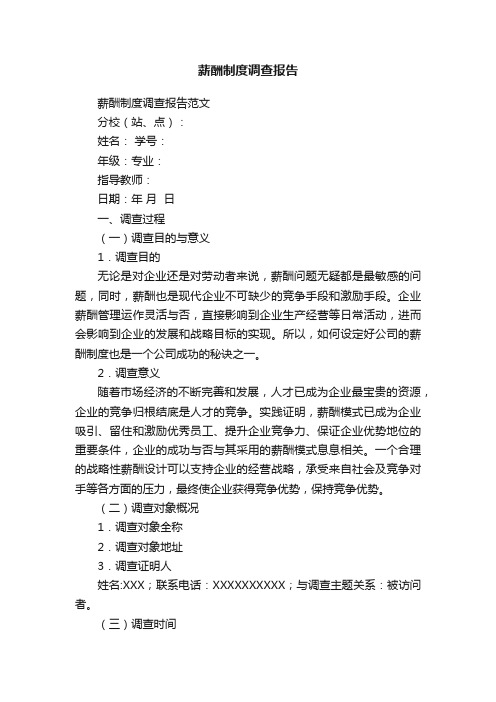 薪酬制度调查报告

薪酬制度调查报告范文

分校（站、点）：

姓名： 学号：

年级：专业：

指导教师：

日期：年 月 日

一、调查过程

（一）调查目的与意义

1．调查目的

无论是对企业还是对劳动者来说，薪酬问题无疑都是最敏感的问题，同时，薪酬也是现代企业不可缺少的竞争手段和激励手段。企业薪酬管理运作灵活与否，直接影响到企业生产经营等日常活动，进而会影响到企业的发展和战略目标的实现。所以，如何设定好公司的薪酬制度也是一个公司成功的秘诀之一。

2．调查意义

随着市场经济的不断完善和发展，人才已成为企业最宝贵的资源，企业的竞争归根结底是人才的竞争。实践证明，薪酬模式已成为企业吸引、留住和激励优秀员工、提升企业竞争力、保证企业优势地位的重要条件，企业的成功与否与其采用的薪酬模式息息相关。一个合理的战略性薪酬设计可以支持企业的经营战略，承受来自社会及竞争对手等各方面的压力，最终使企业获得竞争优势，保持竞争优势。

（二）调查对象概况

1．调查对象全称

2．调查对象地址

3．调查证明人

姓名:XXX；联系电话：XXXXXXXXXX；与调查主题关系：被访问者。

（三）调查时间